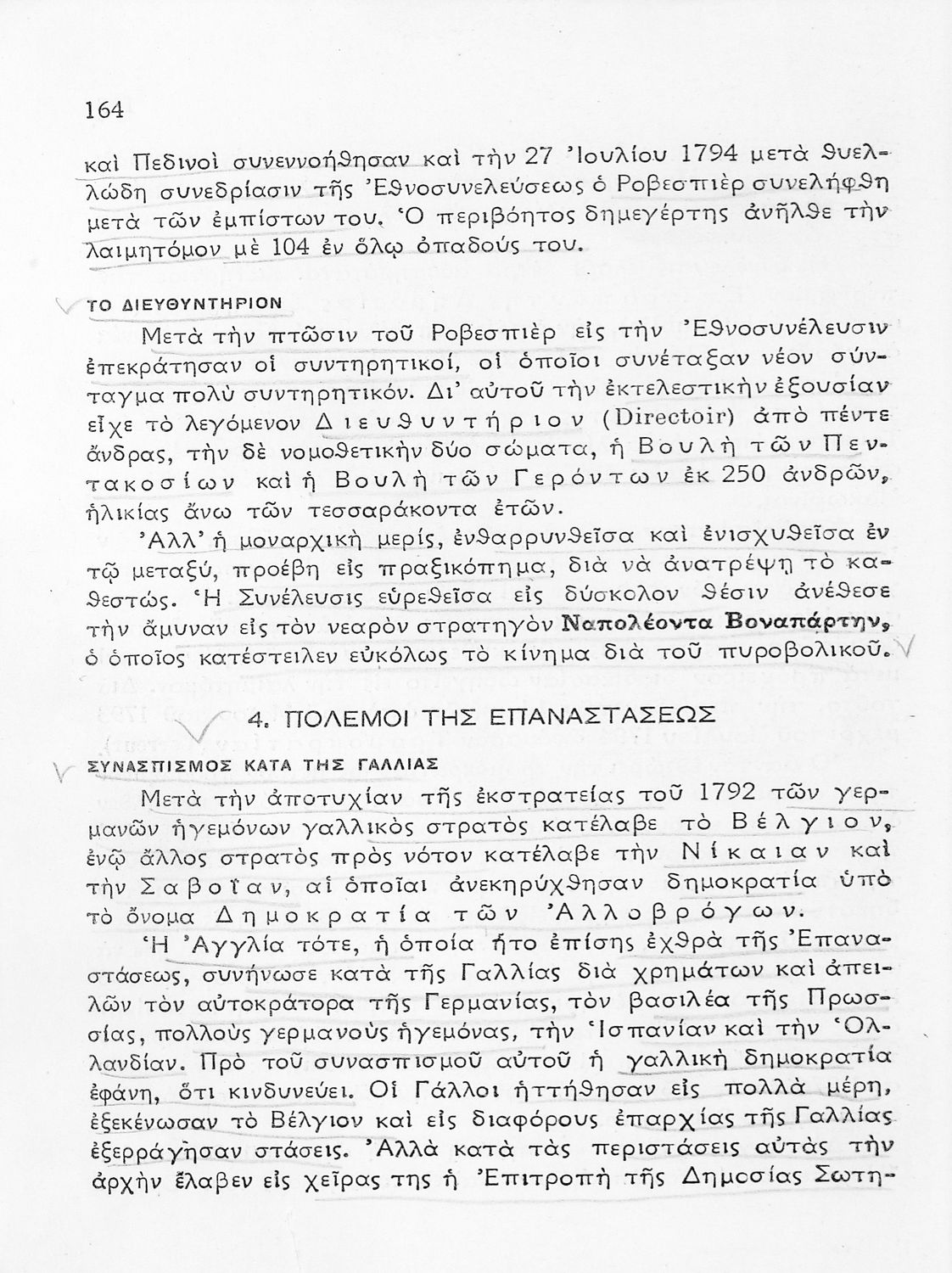 164

καὶ Πεδινοὶ συνεννοήθησαν καὶ τὴν 27 Ἰουλίου 1794 μετὰ θυελλώδη συνεδρίασιν τῆς Ἐθνοσυνελεύσεως ὁ Ροβεσπιὲρ συνελήφθη μετὰ τῶν ἐμπίστων του. Ὁ περιβόητος δημεγέρτης ἀνῆλθε τὴν λαιμητόμον μὲ 104 ἐν ὅλῳ ὀπαδούς του.

ΤΟ ΔΙΕΥΘΥΝΤΗΡΙΟΝ

Μετὰ τὴν πτῶσιν τοῦ Ροβεσπιὲρ εἰς τὴν Ἐθνοσυνέλευσιν ἐπεκράτησαν οἱ συντηρητικοί, οἱ ὁποῖοι συνέταξαν νέον σύνταγμα πολὺ συντηρητικόν. Δι' αὐτοῦ τὴν ἐκτελεστικὴν ἐξουσίαν εἶχε τὸ λεγόμενον Διευθυντήριον (Directoir) ἀπὸ πέντε ἄνδρας, τὴν δὲ νομοθετικὴν δύο σώματα, ἡ Βουλὴ τῶν Πεντακοσίων καὶ ἡ Βουλὴ τῶν Γερόντων ἐκ 250 ἀνδρῶν, ἡλικίας ἄνω τῶν τεσσαράκοντα ἐτῶν.

Ἀλλ' ἡ μοναρχικὴ μερίς, ἐνθαρρυνθεῖσα καὶ ἐνισχυθεῖσα ἐν τῷ μεταξύ, προέβη εἰς πραξικόπημα, διὰ νὰ ἀνατρέψῃ τὸ καθεστώς. Ἡ Συνέλευσις εὑρεθεῖσα εἰς δύσκολον θέσιν ἀνέθεσε τὴν ἄμυναν εἰς τὸν νεαρὸν στρατηγὸν Ναπολέοντα Βοναπάρτην, ὁ ὁποῖος κατέστειλεν εὐκόλως τὸ κίνημα διὰ τοῦ πυροβολικοῦ.

4. ΠΟΛΕΜΟΙ ΤΗΣ ΕΠΑΝΑΣΤΑΣΕΩΣ

ΣΥΝΑΣΠΙΣΜΟΣ ΚΑΤΑ ΤΗΣ ΓΑΛΛΙΑΣ

Μετὰ τὴν ἀποτυχίαν τῆς ἐκστρατείας τοῦ 1792 τῶν γερμανῶν ἡγεμόνων γαλλικὸς στρατὸς κατέλαβε τὸ Βέλγιον, ἐνῷ ἄλλος στρατὸς πρὸς νότον κατέλαβε τὴν Νίκαιαν καὶ τὴν Σαβοΐαν, αἱ ὁποῖαι ἀνεκηρύχθησαν δημοκρατία ὑπὸ τὸ ὄνομα Δημοκρατία τῶν Ἀλλοβρόγων.

Ἡ Ἀγγλία τότε, ἡ ὁποία ἦτο ἐπίσης ἐχθρὰ τῆς Ἐπαναστάσεως, συνήνωσε κατὰ τῆς Γαλλίας διὰ χρημάτων καὶ ἀπειλῶν τὸν αὐτοκράτορα τῆς Γερμανίας, τὸν βασιλέα τῆς Πρωσσίας, πολλοὺς γερμανοὺς ἡγεμόνας, τὴν Ἱσπανίαν καὶ τὴν Ὁλλανδίαν. Πρὸ τοῦ συνασπισμοῦ αὐτοῦ ἡ γαλλικὴ δημοκρατία ἐφάνη, ὅτι κινδυνεύει. Οἱ Γάλλοι ἡττήθησαν εἰς πολλὰ μέρη, ἐξεκένωσαν τὸ Βέλγιον καὶ εἰς διαφόρους ἐπαρχίας τῆς Γαλλίας ἐξερράγησαν στάσεις. Ἀλλὰ κατὰ τὰς περιστάσεις αὐτὰς τὴν ἀρχὴν ἔλαβεν εἰς χεῖρας της ἡ Ἐπιτροπὴ τῆς Δημοσίας Σωτη-